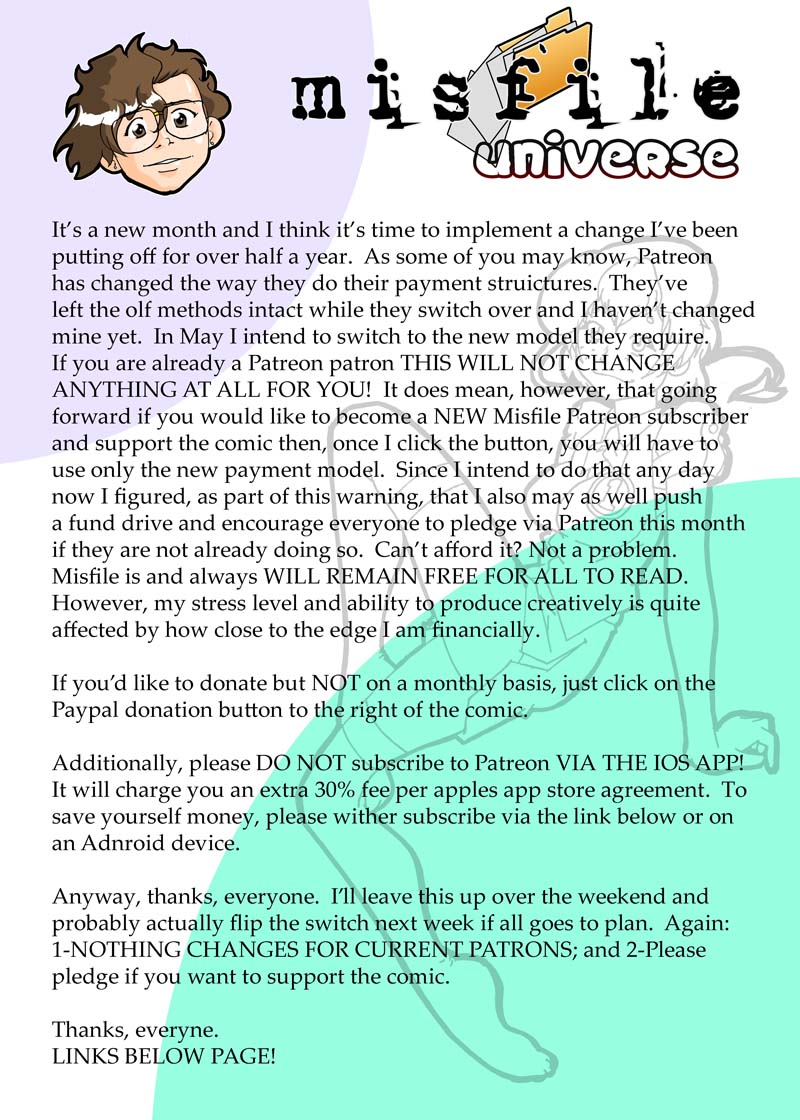 misfile
universe

It's a new month and I think it's time to implement a change I've been putting off for over half a year. As some of you may know, Patreon has changed the way they do their payment struictures. They've left the olf methods intact while they switch over and I haven't changed mine yet. In May I intend to switch to the new model they require. If you are already a Patreon patron THIS WILL NOT CHANGE ANYTHING AT ALL FOR YOU! It does mean, however, that going forward if you would like to become a NEW Misfile Patreon subscriber and support the comic then, once I click the button, you will have to use only the new payment model. Since I intend to do that any day now I figured, as part of this warning, that I also may as well push a fund drive and encourage everyone to pledge via Patreon this month if they are not already doing so. Can't afford it? Not a problem. Misfile is and always WILL REMAIN FREE FOR ALL TO READ. However, my stress level and ability to produce creatively is quite affected by how close to the edge I am financially.

If you'd like to donate but NOT on a monthly basis, just click on the Paypal donation button to the right of the comic.

Additionally, please DO NOT subscribe to Patreon VIA THE IOS APP! It will charge you an extra 30% fee per apples app store agreement. To save yourself money, please wither subscribe via the link below or on an Adnroid device.

Anyway, thanks, everyone. I'll leave this up over the weekend and probably actually flip the switch next week if all goes to plan. Again: 1-NOTHING CHANGES FOR CURRENT PATRONS; and 2-Please pledge if you want to support the comic.

Thanks, everyne.
LINKS BELOW PAGE!